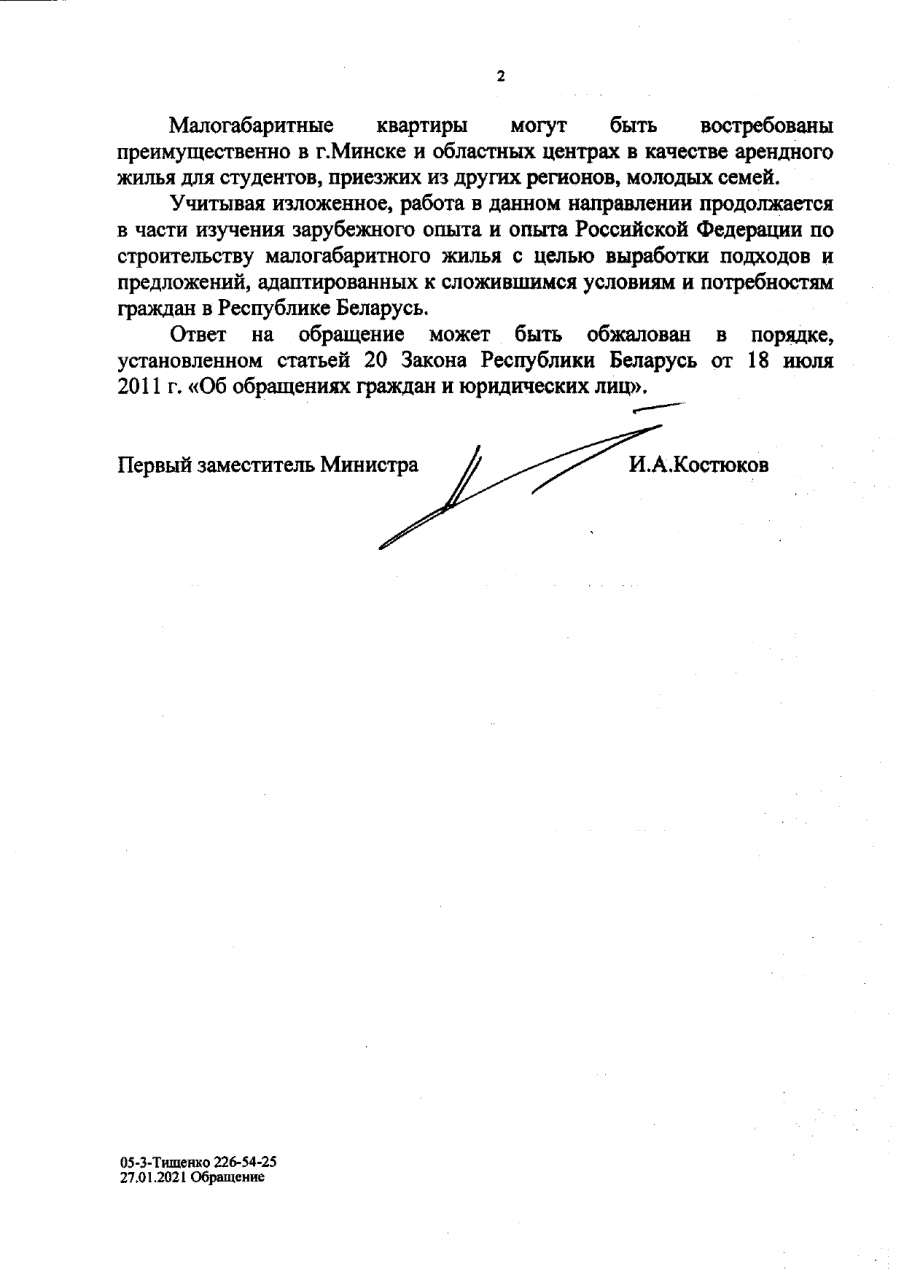 2

Малогабаритные квартиры могут быть востребованы преимущественно в г.Минске и областных центрах в качестве арендного жилья для студентов, приезжих из других регионов, молодых семей.

Учитывая изложенное, работа в данном направлении продолжается в части изучения зарубежного опыта и опыта Российской Федерации по строительству малогабаритного жилья с целью выработки подходов и предложений, адаптированных к сложившимся условиям и потребностям граждан в Республике Беларусь.

Ответ на обращение может быть обжалован в порядке, установленном статьей 20 Закона Республики Беларусь от 18 июля 2011 г. «Об обращениях граждан и юридических лиц».

Первый заместитель Министра И.А.Костюков

05-3-Тищенко 226-54-25
27.01.2021 Обращение